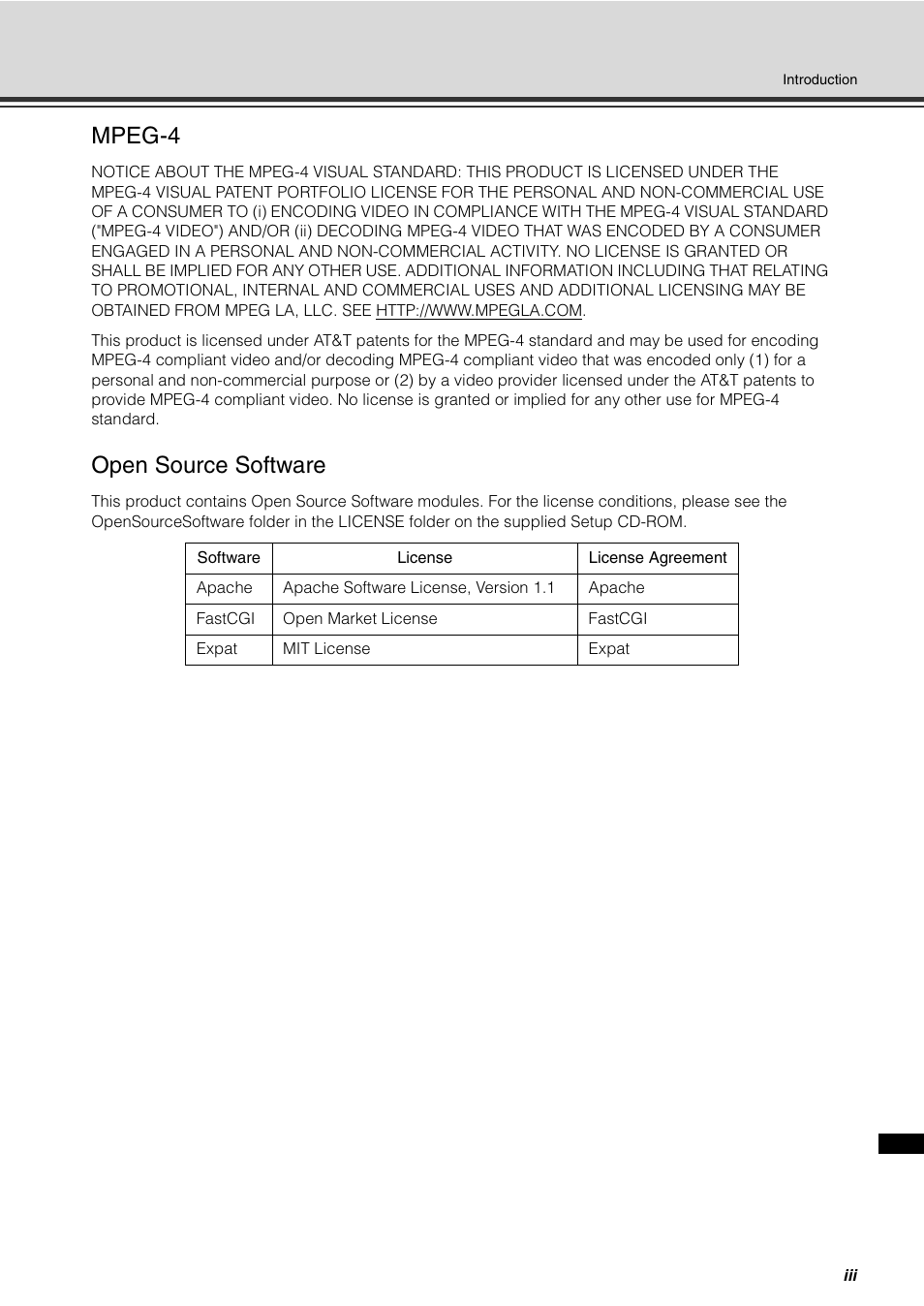 Introduction

MPEG-4

NOTICE ABOUT THE MPEG-4 VISUAL STANDARD: THIS PRODUCT IS LICENSED UNDER THE MPEG-4 VISUAL PATENT PORTFOLIO LICENSE FOR THE PERSONAL AND NON-COMMERCIAL USE OF A CONSUMER TO (i) ENCODING VIDEO IN COMPLIANCE WITH THE MPEG-4 VISUAL STANDARD ("MPEG-4 VIDEO") AND/OR (ii) DECODING MPEG-4 VIDEO THAT WAS ENCODED BY A CONSUMER ENGAGED IN A PERSONAL AND NON-COMMERCIAL ACTIVITY. NO LICENSE IS GRANTED OR SHALL BE IMPLIED FOR ANY OTHER USE. ADDITIONAL INFORMATION INCLUDING THAT RELATING TO PROMOTIONAL, INTERNAL AND COMMERCIAL USES AND ADDITIONAL LICENSING MAY BE OBTAINED FROM MPEG LA, LLC. SEE HTTP://WWW.MPEGLA.COM.

This product is licensed under AT&T patents for the MPEG-4 standard and may be used for encoding MPEG-4 compliant video and/or decoding MPEG-4 compliant video that was encoded only (1) for a personal and non-commercial purpose or (2) by a video provider licensed under the AT&T patents to provide MPEG-4 compliant video. No license is granted or implied for any other use for MPEG-4 standard.

Open Source Software

This product contains Open Source Software modules. For the license conditions, please see the OpenSourceSoftware folder in the LICENSE folder on the supplied Setup CD-ROM.

| Software | License | License Agreement |
|---|---|---|
| Apache | Apache Software License, Version 1.1 | Apache |
| FastCGI | Open Market License | FastCGI |
| Expat | MIT License | Expat |

iii